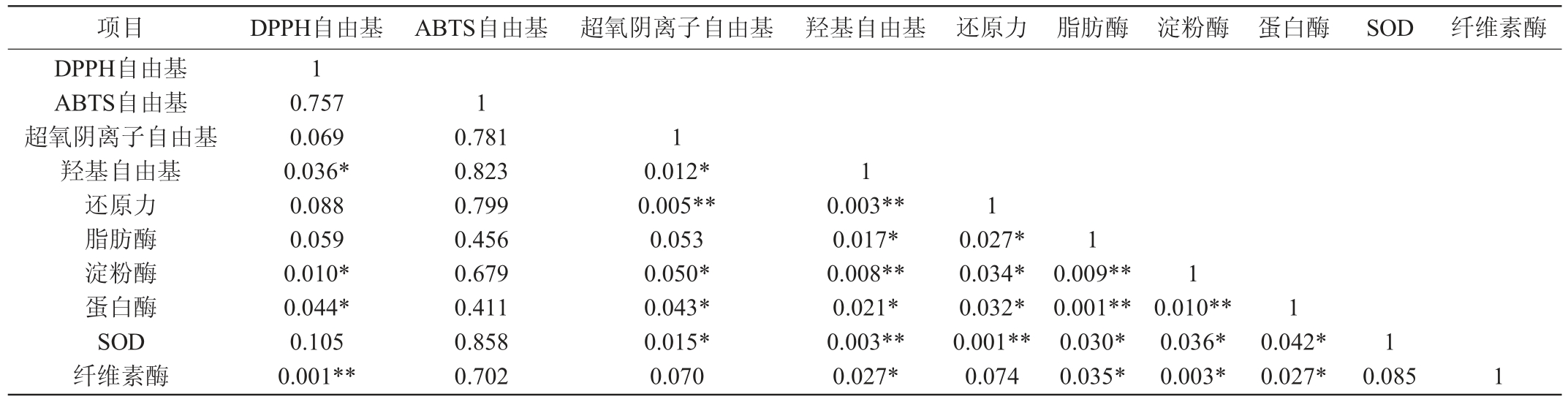 | 项目 | DPPH自由基 | ABTS自由基 | 超氧阴离子自由基 | 羟基自由基 | 还原力 | 脂肪酶 | 淀粉酶 | 蛋白酶 | SOD | 纤维素酶 |
|---|---|---|---|---|---|---|---|---|---|---|
| DPPH自由基 | 1 | | | | | | | | | |
| ABTS自由基 | 0.757 | 1 | | | | | | | | |
| 超氧阴离子自由基 | 0.069 | 0.781 | 1 | | | | | | | |
| 羟基自由基 | 0.036* | 0.823 | 0.012* | 1 | | | | | | |
| 还原力 | 0.088 | 0.799 | 0.005** | 0.003** | 1 | | | | | |
| 脂肪酶 | 0.059 | 0.456 | 0.053 | 0.017* | 0.027* | 1 | | | | |
| 淀粉酶 | 0.010* | 0.679 | 0.050* | 0.008** | 0.034* | 0.009** | 1 | | | |
| 蛋白酶 | 0.044* | 0.411 | 0.043* | 0.021* | 0.032* | 0.001** | 0.010** | 1 | | |
| SOD | 0.105 | 0.858 | 0.015* | 0.003** | 0.001** | 0.030* | 0.036* | 0.042* | 1 | |
| 纤维素酶 | 0.001** | 0.702 | 0.070 | 0.027* | 0.074 | 0.035* | 0.003* | 0.027* | 0.085 | 1 |